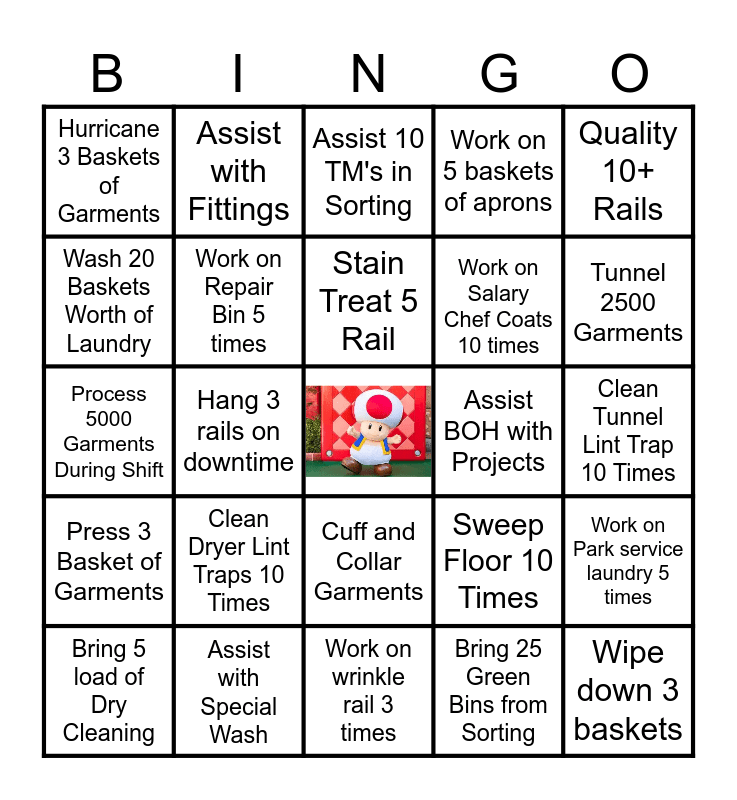 | B | I | N | G | O |
|---|---|---|---|---|
| Hurricane 3 Baskets of Garments | Assist with Fittings | Assist 10 TM's in Sorting | Work on 5 baskets of aprons | Quality 10+ Rails |
| Wash 20 Baskets Worth of Laundry | Work on Repair Bin 5 times | Stain Treat 5 Rail | Work on Salary Chef Coats 10 times | Tunnel 2500 Garments |
| Process 5000 Garments During Shift | Hang 3 rails on downtime | | Assist BOH with Projects | Clean Tunnel Lint Trap 10 Times |
| Press 3 Basket of Garments | Clean Dryer Lint Traps 10 Times | Cuff and Collar Garments | Sweep Floor 10 Times | Work on Park service laundry 5 times |
| Bring 5 load of Dry Cleaning | Assist with Special Wash | Work on wrinkle rail 3 times | Bring 25 Green Bins from Sorting | Wipe down 3 baskets |